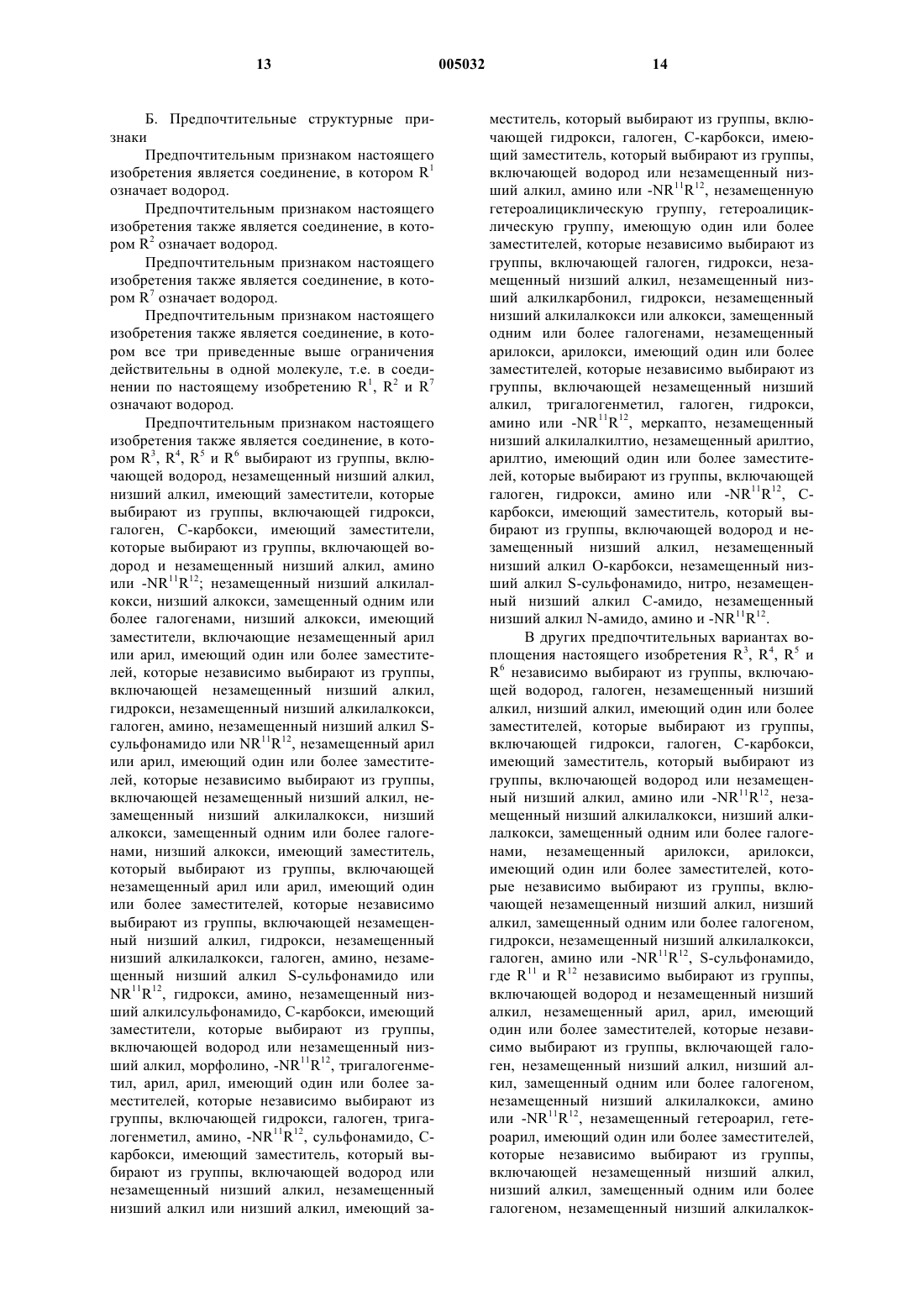 13 005032 14

Б. Предпочтительные структурные признаки

Предпочтительным признаком настоящего изобретения является соединение, в котором $R^1$ означает водород.

Предпочтительным признаком настоящего изобретения также является соединение, в котором $R^2$ означает водород.

Предпочтительным признаком настоящего изобретения также является соединение, в котором $R^7$ означает водород.

Предпочтительным признаком настоящего изобретения также является соединение, в котором все три приведенные выше ограничения действительны в одной молекуле, т.е. в соединении по настоящему изобретению $R^1$, $R^2$ и $R^7$ означают водород.

Предпочтительным признаком настоящего изобретения также является соединение, в котором $R^3$, $R^4$, $R^5$ и $R^6$ выбирают из группы, включающей водород, незамещенный низший алкил, низший алкил, имеющий заместители, которые выбирают из группы, включающей гидрокси, галоген, С-карбокси, имеющий заместители, которые выбирают из группы, включающей водород и незамещенный низший алкил, амино или -$NR^{11}R^{12}$; незамещенный низший алкилалкокси, низший алкокси, замещенный одним или более галогенами, низший алкокси, имеющий заместители, включающие незамещенный арил или арил, имеющий один или более заместителей, которые независимо выбирают из группы, включающей незамещенный низший алкил, гидрокси, незамещенный низший алкилалкокси, галоген, амино, незамещенный низший алкил S-сульфонамидо или $NR^{11}R^{12}$, незамещенный арил или арил, имеющий один или более заместителей, которые независимо выбирают из группы, включающей незамещенный низший алкил, незамещенный низший алкилалкокси, низший алкокси, замещенный одним или более галогенами, низший алкокси, имеющий заместитель, который выбирают из группы, включающей незамещенный арил или арил, имеющий один или более заместителей, которые независимо выбирают из группы, включающей незамещенный низший алкил, гидрокси, незамещенный низший алкилалкокси, галоген, амино, незамещенный низший алкил S-сульфонамидо или $NR^{11}R^{12}$, гидрокси, амино, незамещенный низший алкилсульфонамидо, С-карбокси, имеющий заместители, которые выбирают из группы, включающей водород или незамещенный низший алкил, морфолино, -$NR^{11}R^{12}$, тригалогенметил, арил, арил, имеющий один или более заместителей, которые независимо выбирают из группы, включающей гидрокси, галоген, тригалогенметил, амино, -$NR^{11}R^{12}$, сульфонамидо, С-карбокси, имеющий заместитель, который выбирают из группы, включающей водород или незамещенный низший алкил, незамещенный низший алкил или низший алкил, имеющий заместитель, который выбирают из группы, включающей гидрокси, галоген, С-карбокси, имеющий заместитель, который выбирают из группы, включающей водород или незамещенный низший алкил, амино или -$NR^{11}R^{12}$, незамещенную гетероалициклическую группу, гетероалициклическую группу, имеющую один или более заместителей, которые независимо выбирают из группы, включающей галоген, гидрокси, незамещенный низший алкил, незамещенный низший алкилкарбонил, гидрокси, незамещенный низший алкилалкокси или алкокси, замещенный одним или более галогенами, незамещенный арилокси, арилокси, имеющий один или более заместителей, которые независимо выбирают из группы, включающей незамещенный низший алкил, тригалогенметил, галоген, гидрокси, амино или -$NR^{11}R^{12}$, меркапто, незамещенный низший алкилалкилтио, незамещенный арилтио, арилтио, имеющий один или более заместителей, которые выбирают из группы, включающей галоген, гидрокси, амино или -$NR^{11}R^{12}$, С-карбокси, имеющий заместитель, который выбирают из группы, включающей водород и незамещенный низший алкил, незамещенный низший алкил О-карбокси, незамещенный низший алкил S-сульфонамидо, нитро, незамещенный низший алкил С-амидо, незамещенный низший алкил N-амидо, амино и -$NR^{11}R^{12}$.

В других предпочтительных вариантах воплощения настоящего изобретения $R^3$, $R^4$, $R^5$ и $R^6$ независимо выбирают из группы, включающей водород, галоген, незамещенный низший алкил, низший алкил, имеющий один или более заместителей, которые выбирают из группы, включающей гидрокси, галоген, С-карбокси, имеющий заместитель, который выбирают из группы, включающей водород или незамещенный низший алкил, амино или -$NR^{11}R^{12}$, незамещенный низший алкилалкокси, низший алкилалкокси, замещенный одним или более галогенами, незамещенный арилокси, арилокси, имеющий один или более заместителей, которые независимо выбирают из группы, включающей незамещенный низший алкил, низший алкил, замещенный одним или более галогеном, гидрокси, незамещенный низший алкилалкокси, галоген, амино или -$NR^{11}R^{12}$, S-сульфонамидо, где $R^{11}$ и $R^{12}$ независимо выбирают из группы, включающей водород и незамещенный низший алкил, незамещенный арил, арил, имеющий один или более заместителей, которые независимо выбирают из группы, включающей галоген, незамещенный низший алкил, низший алкил, замещенный одним или более галогеном, незамещенный низший алкилалкокси, амино или -$NR^{11}R^{12}$, незамещенный гетероарил, гетероарил, имеющий один или более заместителей, которые независимо выбирают из группы, включающей незамещенный низший алкил, низший алкил, замещенный одним или более галогеном, незамещенный низший алкилалкок-